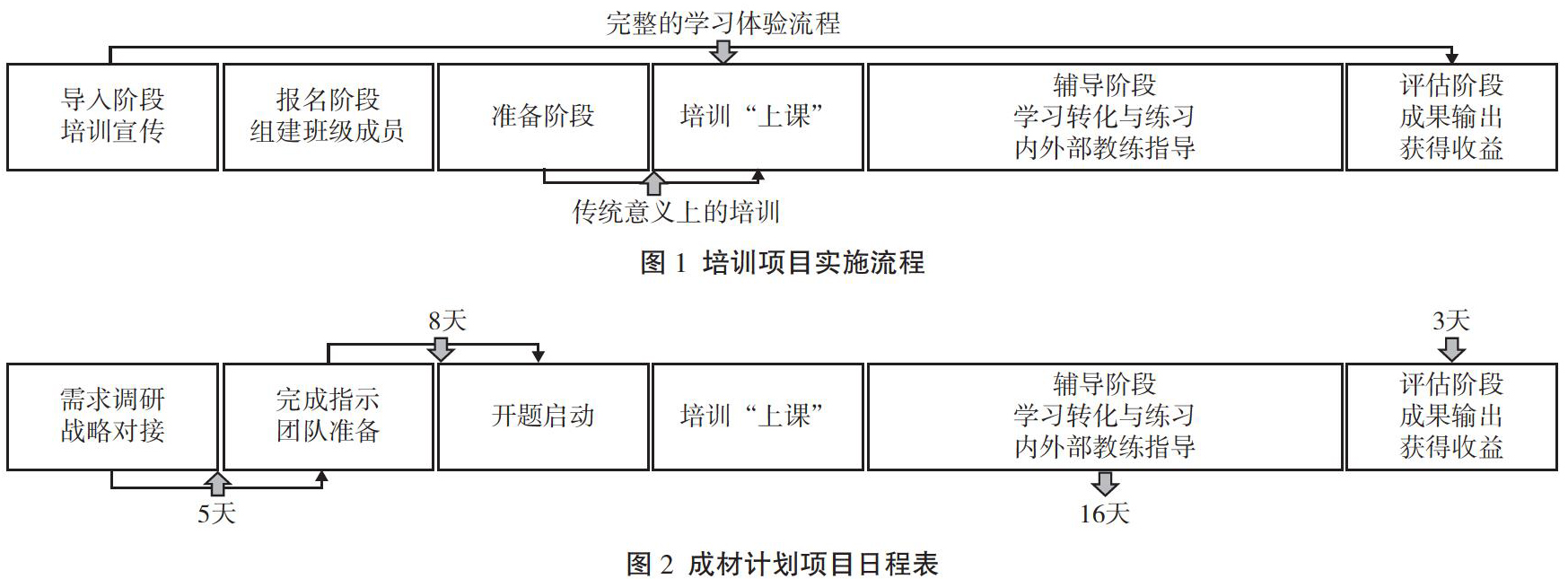 完整的学习体验流程

导入阶段
培训宣传

报名阶段
组建班级成员

准备阶段

培训“上课”

辅导阶段
学习转化与练习
内外部教练指导

评估阶段
成果输出
获得收益

传统意义上的培训

图 1 培训项目实施流程

8天

3天

需求调研
战略对接

完成指示
团队准备

开题启动

培训“上课”

辅导阶段
学习转化与练习
内外部教练指导

评估阶段
成果输出
获得收益

5天

16天

图 2 成材计划项目日程表